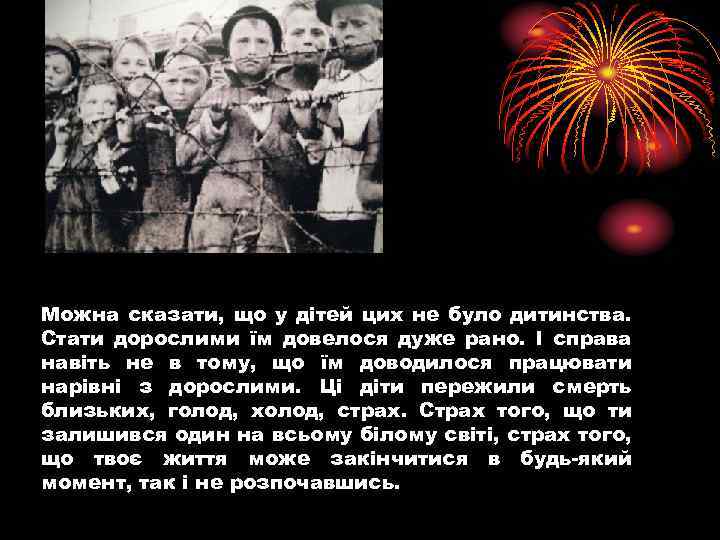 Можна сказати, що у дітей цих не було дитинства. Стати дорослими їм довелося дуже рано. І справа навіть не в тому, що їм доводилося працювати нарівні з дорослими. Ці діти пережили смерть близьких, голод, холод, страх. Страх того, що ти залишився один на всьому білому світі, страх того, що твоє життя може закінчитися в будь-який момент, так і не розпочавшись.